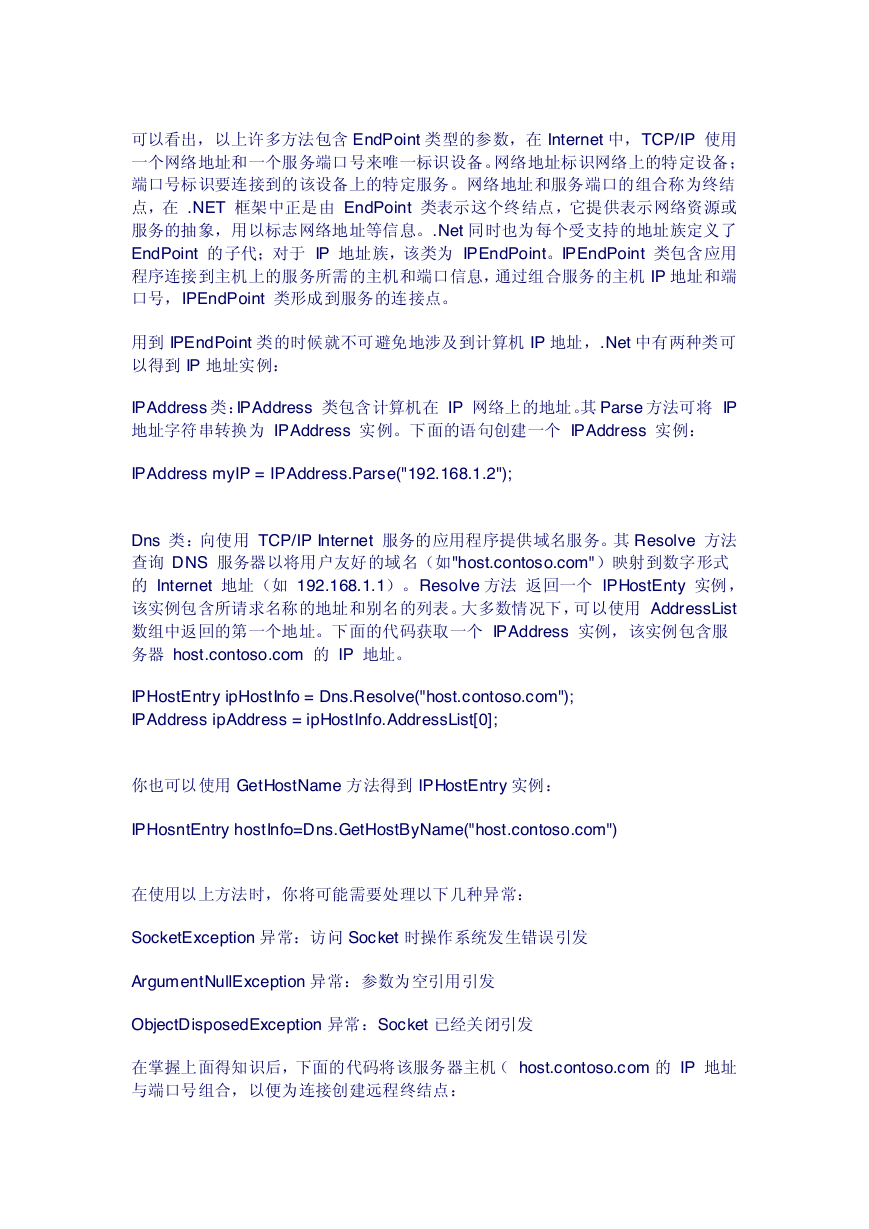 可以看出，以上许多方法包含 EndPoint 类型的参数，在 Internet 中，TCP/IP 使用一个网络地址和一个服务端口号来唯一标识设备。网络地址标识网络上的特定设备；端口号标识要连接到的该设备上的特定服务。网络地址和服务端口的组合称为终结点，在 .NET 框架中正是由 EndPoint 类表示这个终结点，它提供表示网络资源或服务的抽象，用以标志网络地址等信息。.Net 同时也为每个受支持的地址族定义了 EndPoint 的子代；对于 IP 地址族，该类为 IPEndPoint。IPEndPoint 类包含应用程序连接到主机上的服务所需的主机和端口信息，通过组合服务的主机 IP 地址和端口号，IPEndPoint 类形成到服务的连接点。

用到 IPEndPoint 类的时候就不可避免地涉及到计算机 IP 地址，.Net 中有两种类可以得到 IP 地址实例：

IPAddress 类：IPAddress 类包含计算机在 IP 网络上的地址。其 Parse 方法可将 IP 地址字符串转换为 IPAddress 实例。下面的语句创建一个 IPAddress 实例：

IPAddress myIP = IPAddress.Parse("192.168.1.2");

Dns 类：向使用 TCP/IP Internet 服务的应用程序提供域名服务。其 Resolve 方法查询 DNS 服务器以将用户友好的域名（如"host.contoso.com"）映射到数字形式的 Internet 地址（如 192.168.1.1）。Resolve 方法 返回一个 IPHostEnty 实例，该实例包含所请求名称的地址和别名的列表。大多数情况下，可以使用 AddressList 数组中返回的第一个地址。下面的代码获取一个 IPAddress 实例，该实例包含服务器 host.contoso.com 的 IP 地址。

IPHostEntry ipHostInfo = Dns.Resolve("host.contoso.com");
IPAddress ipAddress = ipHostInfo.AddressList[0];

你也可以使用 GetHostName 方法得到 IPHostEntry 实例：

IPHosntEntry hostInfo=Dns.GetHostByName("host.contoso.com")

在使用以上方法时，你将可能需要处理以下几种异常：

SocketException 异常：访问 Socket 时操作系统发生错误引发

ArgumentNullException 异常：参数为空引用引发

ObjectDisposedException 异常：Socket 已经关闭引发

在掌握上面得知识后，下面的代码将该服务器主机（ host.contoso.com 的 IP 地址与端口号组合，以便为连接创建远程终结点：